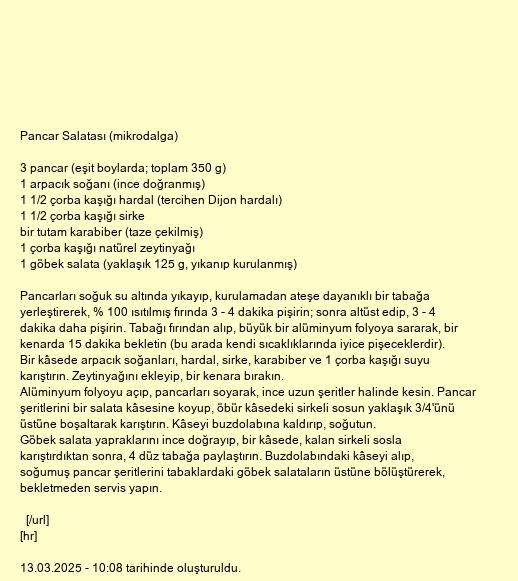 Pancar Salatası (mikrodalga)

3 pancar (eşit boylarda; toplam 350 g)
1 arpacık soğanı (ince doğranmış)
1 1/2 çorba kaşığı hardal (tercihen Dijon hardalı)
1 1/2 çorba kaşığı sirke
bir tutam karabiber (taze çekilmiş)
1 çorba kaşığı natürel zeytinyağı
1 göbek salata (yaklaşık 125 g, yıkanıp kurulanmış)

Pancarları soğuk su altında yıkayıp, kurulamadan ateşe dayanıklı bir tabağa yerleştirerek, % 100 ısıtılmış fırında 3 - 4 dakika pişirin; sonra altüst edip, 3 - 4 dakika daha pişirin. Tabağı fırından alıp, büyük bir alüminyum folyoya sararak, bir kenarda 15 dakika bekletin (bu arada kendi sıcaklıklarında iyice pişeceklerdir).
Bir kâsede arpacık soğanları, hardal, sirke, karabiber ve 1 çorba kaşığı suyu karıştırın. Zeytinyağını ekleyip, bir kenara bırakın.
Alüminyum folyoyu açıp, pancarları soyarak, ince uzun şeritler halinde kesin. Pancar şeritlerini bir salata kâsesine koyup, öbür kâsedeki sirkeli sosun yaklaşık 3/4'ünü üstüne boşaltarak karıştırın. Kâseyi buzdolabına kaldırıp, soğutun.
Göbek salata yapraklarını ince doğrayıp, bir kâsede, kalan sirkeli sosla karıştırdıktan sonra, 4 düz tabağa paylaştırın. Buzdolabındaki kâseyi alıp, soğumuş pancar şeritlerini tabaklardaki göbek salataların üstüne bölüştürerek, bekletmeden servis yapın.

[/url]
[hr]

13.03.2025 - 10:08 tarihinde oluşturuldu.